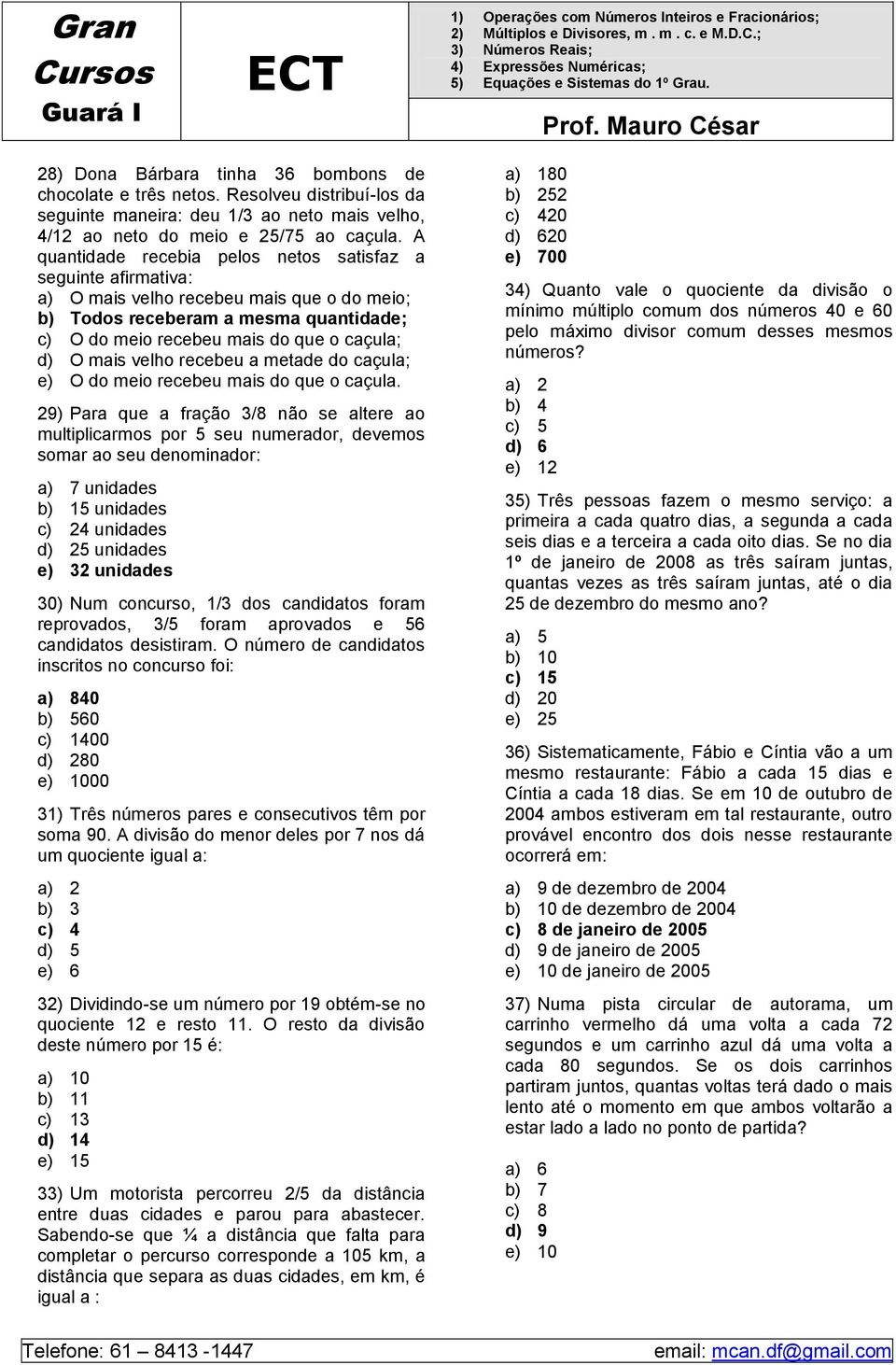 Gran Cursos Guará I

ECT

1) Operações com Números Inteiros e Fracionários;
2) Múltiplos e Divisores, m . m . c. e M.D.C.;
3) Números Reais;
4) Expressões Numéricas;
5) Equações e Sistemas do 1º Grau.

Prof. Mauro César

28) Dona Bárbara tinha 36 bombons de chocolate e três netos. Resolveu distribuí-los da seguinte maneira: deu 1/3 ao neto mais velho, 4/12 ao neto do meio e 25/75 ao caçula. A quantidade recebia pelos netos satisfaz a seguinte afirmativa:
a) O mais velho recebeu mais que o do meio;
b) Todos receberam a mesma quantidade;
c) O do meio recebeu mais do que o caçula;
d) O mais velho recebeu a metade do caçula;
e) O do meio recebeu mais do que o caçula.

29) Para que a fração 3/8 não se altere ao multiplicarmos por 5 seu numerador, devemos somar ao seu denominador:
a) 7 unidades
b) 15 unidades
c) 24 unidades
d) 25 unidades
e) 32 unidades

30) Num concurso, 1/3 dos candidatos foram reprovados, 3/5 foram aprovados e 56 candidatos desistiram. O número de candidatos inscritos no concurso foi:
a) 840
b) 560
c) 1400
d) 280
e) 1000

31) Três números pares e consecutivos têm por soma 90. A divisão do menor deles por 7 nos dá um quociente igual a:
a) 2
b) 3
c) 4
d) 5
e) 6

32) Dividindo-se um número por 19 obtém-se no quociente 12 e resto 11. O resto da divisão deste número por 15 é:
a) 10
b) 11
c) 13
d) 14
e) 15

33) Um motorista percorreu 2/5 da distância entre duas cidades e parou para abastecer. Sabendo-se que ¼ a distância que falta para completar o percurso corresponde a 105 km, a distância que separa as duas cidades, em km, é igual a :
a) 180
b) 252
c) 420
d) 620
e) 700

34) Quanto vale o quociente da divisão o mínimo múltiplo comum dos números 40 e 60 pelo máximo divisor comum desses mesmos números?
a) 2
b) 4
c) 5
d) 6
e) 12

35) Três pessoas fazem o mesmo serviço: a primeira a cada quatro dias, a segunda a cada seis dias e a terceira a cada oito dias. Se no dia 1º de janeiro de 2008 as três saíram juntas, quantas vezes as três saíram juntas, até o dia 25 de dezembro do mesmo ano?
a) 5
b) 10
c) 15
d) 20
e) 25

36) Sistematicamente, Fábio e Cíntia vão a um mesmo restaurante: Fábio a cada 15 dias e Cíntia a cada 18 dias. Se em 10 de outubro de 2004 ambos estiveram em tal restaurante, outro provável encontro dos dois nesse restaurante ocorrerá em:
a) 9 de dezembro de 2004
b) 10 de dezembro de 2004
c) 8 de janeiro de 2005
d) 9 de janeiro de 2005
e) 10 de janeiro de 2005

37) Numa pista circular de autorama, um carrinho vermelho dá uma volta a cada 72 segundos e um carrinho azul dá uma volta a cada 80 segundos. Se os dois carrinhos partiram juntos, quantas voltas terá dado o mais lento até o momento em que ambos voltarão a estar lado a lado no ponto de partida?
a) 6
b) 7
c) 8
d) 9
e) 10

Telefone: 61 – 8413 -1447
email: mcan.df@gmail.com